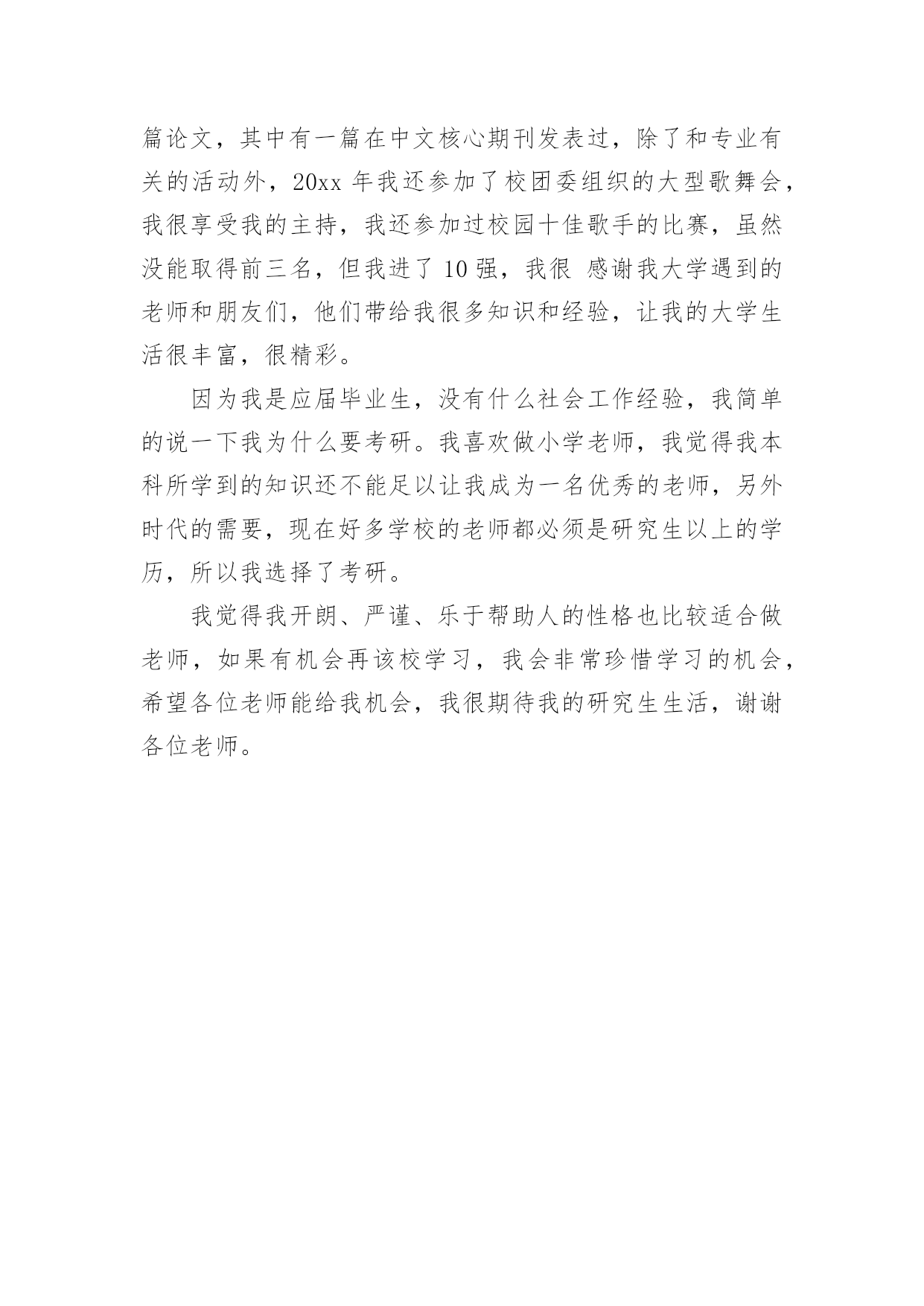 篇论文，其中有一篇在中文核心期刊发表过，除了和专业有关的活动外，20xx 年我还参加了校团委组织的大型歌舞会，我很享受我的主持，我还参加过校园十佳歌手的比赛，虽然没能取得前三名，但我进了 10 强，我很 感谢我大学遇到的老师和朋友们，他们带给我很多知识和经验，让我的大学生活很丰富，很精彩。

因为我是应届毕业生，没有什么社会工作经验，我简单的说一下我为什么要考研。我喜欢做小学老师，我觉得我本科所学到的知识还不能足以让我成为一名优秀的老师，另外时代的需要，现在好多学校的老师都必须是研究生以上的学历，所以我选择了考研。

我觉得我开朗、严谨、乐于帮助人的性格也比较适合做老师，如果有机会再该校学习，我会非常珍惜学习的机会，希望各位老师能给我机会，我很期待我的研究生生活，谢谢各位老师。